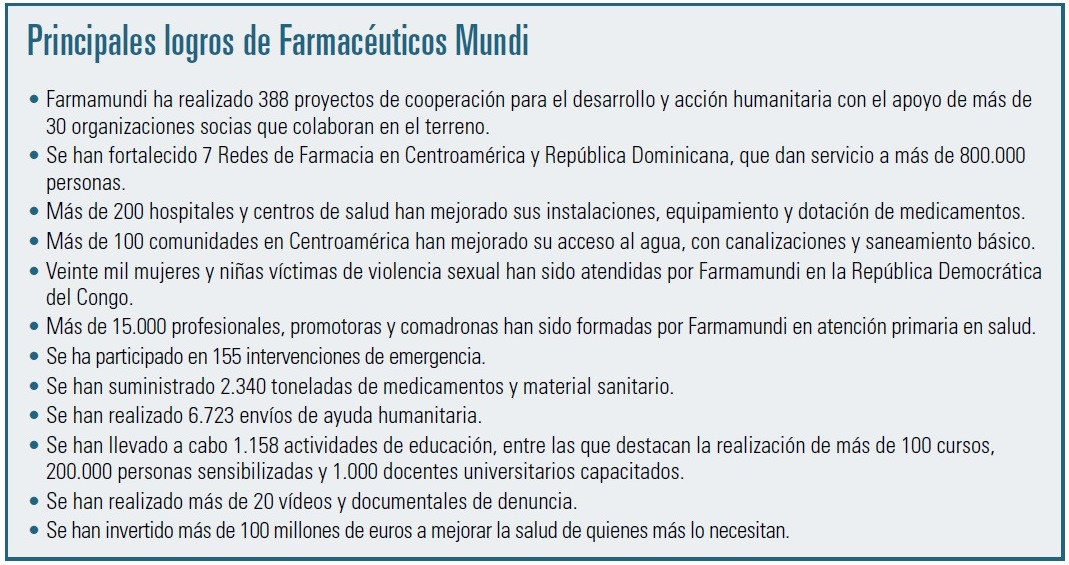 Principales logros de Farmacéuticos Mundi

• Farmamundi ha realizado 388 proyectos de cooperación para el desarrollo y acción humanitaria con el apoyo de más de 30 organizaciones socias que colaboran en el terreno.
• Se han fortalecido 7 Redes de Farmacia en Centroamérica y República Dominicana, que dan servicio a más de 800.000 personas.
• Más de 200 hospitales y centros de salud han mejorado sus instalaciones, equipamiento y dotación de medicamentos.
• Más de 100 comunidades en Centroamérica han mejorado su acceso al agua, con canalizaciones y saneamiento básico.
• Veinte mil mujeres y niñas víctimas de violencia sexual han sido atendidas por Farmamundi en la República Democrática del Congo.
• Más de 15.000 profesionales, promotoras y comadronas han sido formadas por Farmamundi en atención primaria en salud.
• Se ha participado en 155 intervenciones de emergencia.
• Se han suministrado 2.340 toneladas de medicamentos y material sanitario.
• Se han realizado 6.723 envíos de ayuda humanitaria.
• Se han llevado a cabo 1.158 actividades de educación, entre las que destacan la realización de más de 100 cursos, 200.000 personas sensibilizadas y 1.000 docentes universitarios capacitados.
• Se han realizado más de 20 vídeos y documentales de denuncia.
• Se han invertido más de 100 millones de euros a mejorar la salud de quienes más lo necesitan.